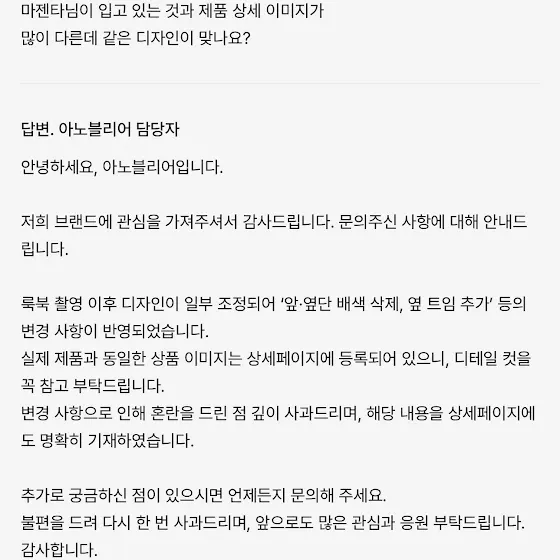 마젠타님이 입고 있는 것과 제품 상세 이미지가 많이 다른데 같은 디자인이 맞나요?

답변. 아노블리어 담당자

안녕하세요, 아노블리어입니다.

저희 브랜드에 관심을 가져주셔서 감사드립니다. 문의주신 사항에 대해 안내드립니다.

룩북 촬영 이후 디자인이 일부 조정되어 '앞·옆단 배색 삭제, 옆 트임 추가' 등의 변경 사항이 반영되었습니다.
실제 제품과 동일한 상품 이미지는 상세페이지에 등록되어 있으니, 디테일 컷을 꼭 참고 부탁드립니다.
변경 사항으로 인해 혼란을 드린 점 깊이 사과드리며, 해당 내용을 상세페이지에도 명확히 기재하였습니다.

추가로 궁금하신 점이 있으시면 언제든지 문의해 주세요.
불편을 드려 다시 한 번 사과드리며, 앞으로도 많은 관심과 응원 부탁드립니다.
감사합니다.